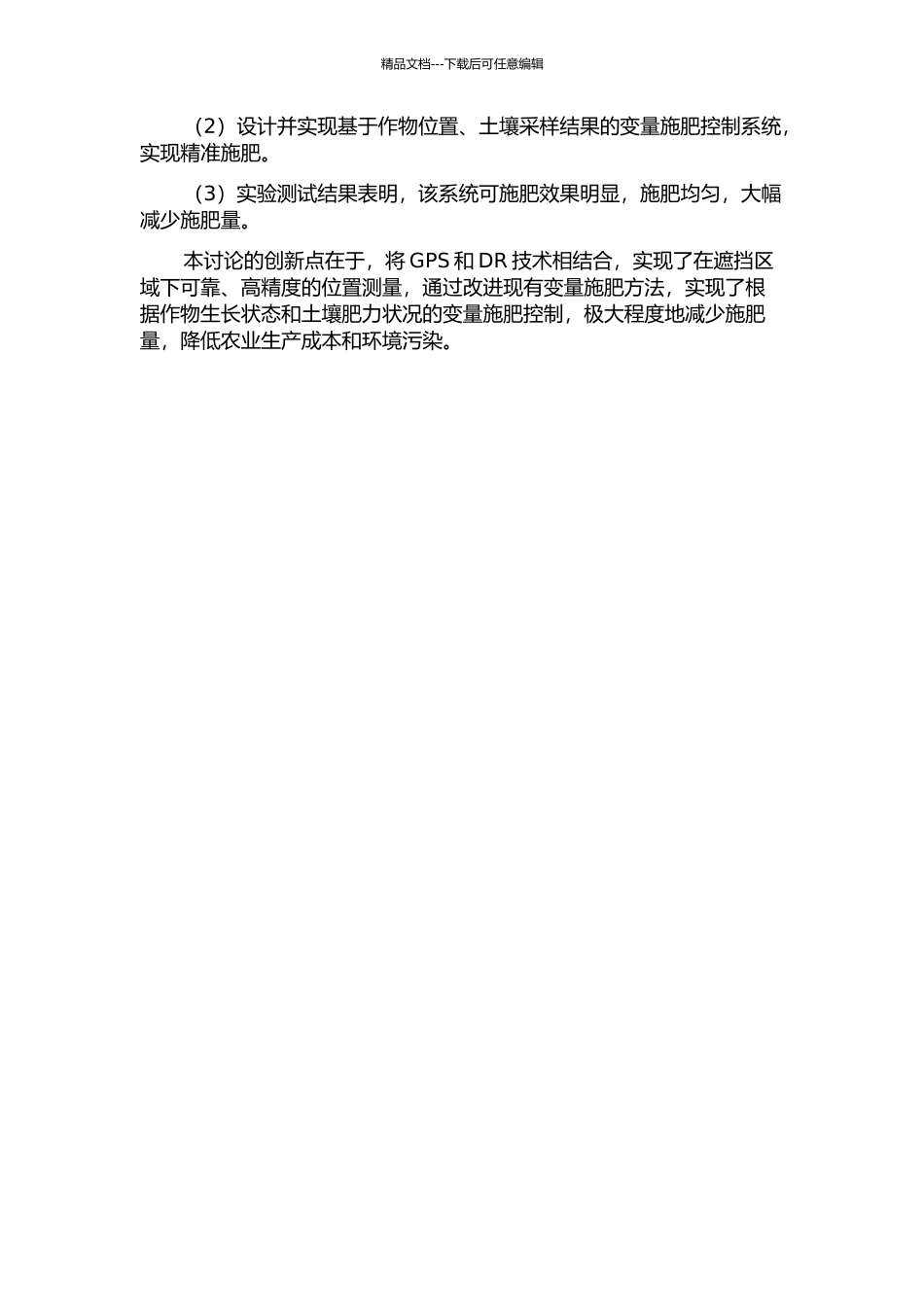 精品文档---下载后可任意编辑

（2）设计并实现基于作物位置、土壤采样结果的变量施肥控制系统，实现精准施肥。

（3）实验测试结果表明，该系统可施肥效果明显，施肥均匀，大幅减少施肥量。

本讨论的创新点在于，将 GPS 和 DR 技术相结合，实现了在遮挡区域下可靠、高精度的位置测量，通过改进现有变量施肥方法，实现了根据作物生长状态和土壤肥力状况的变量施肥控制，极大程度地减少施肥量，降低农业生产成本和环境污染。